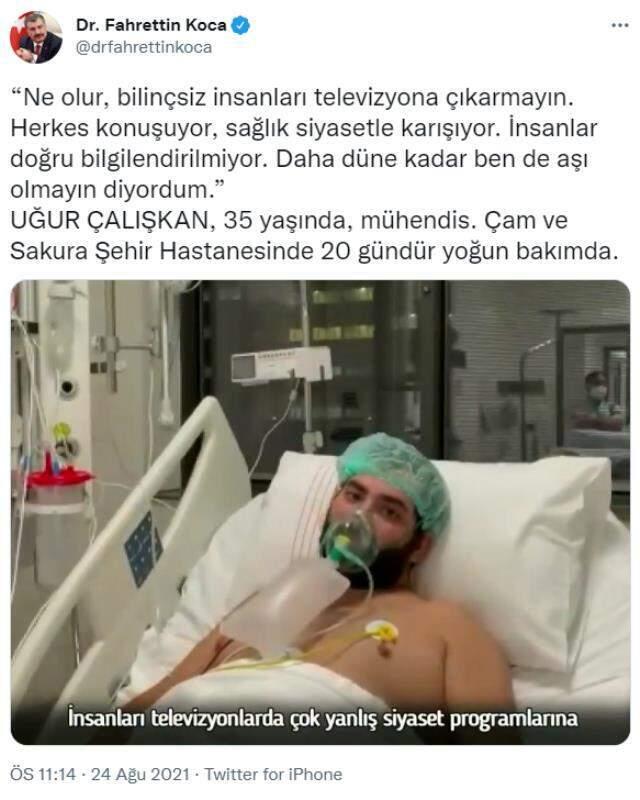 Dr. Fahrettin Koca
@drfahrettinkoca

“Ne olur, bilinçsiz insanları televizyona çıkarmayın. Herkes konuşuyor, sağlık siyasetle karışıyor. İnsanlar doğru bilgilendirilmiyor. Daha düne kadar ben de aşı olmayın diyordum.”
UĞUR ÇALIŞKAN, 35 yaşında, mühendis. Çam ve Sakura Şehir Hastanesinde 20 gündür yoğun bakımda.

İnsanları televizyonlarda çok yanlış siyaset programlarına

ÖS 11:14 · 24 Ağu 2021 · Twitter for iPhone